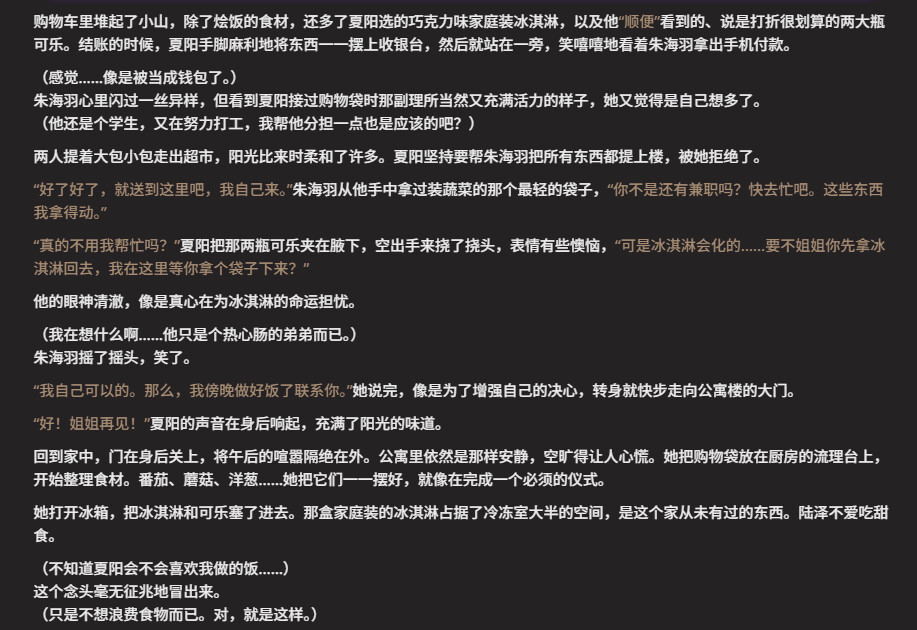 购物车里堆起了小山，除了烩饭的食材，还多了夏阳选的巧克力味家庭装冰淇淋，以及他“顺便”看到的、说是打折很划算的两大瓶可乐。结账的时候，夏阳手脚麻利地将东西一一摆上收银台，然后就站在一旁，笑嘻嘻地看着朱海羽拿出手机付款。

（感觉......像是被当成钱包了。）
朱海羽心里闪过一丝异样，但看到夏阳接过购物袋时那副理所当然又充满活力的样子，她又觉得是自己想多了。
（他还是个学生，又在努力打工，我帮他分担一点也是应该的吧？）

两人提着大包小包走出超市，阳光比来时柔和了许多。夏阳坚持要帮朱海羽把所有东西都提上楼，被她拒绝了。

“好了好了，就送到这里吧，我自己来。”朱海羽从他手中拿过装蔬菜的那个最轻的袋子，“你不是还有兼职吗？快去忙吧。这些东西我拿得动。”

“真的不用我帮忙吗？”夏阳把那两瓶可乐夹在腋下，空出手来挠了挠头，表情有些懊恼，“可是冰淇淋会化的......要不姐姐你先拿冰淇淋回去，我在这里等你拿个袋子下来？”

他的眼神清澈，像是真心在为冰淇淋的命运担忧。

（我在想什么啊......他只是个热心肠的弟弟而已。）
朱海羽摇了摇头，笑了。

“我自己可以的。那么，我傍晚做好饭了联系你。”她说完，像是为了增强自己的决心，转身就快步走向公寓楼的大门。

“好！姐姐再见！”夏阳的声音在身后响起，充满了阳光的味道。

回到家中，门在身后关上，将午后的喧嚣隔绝在外。公寓里依然是那样安静，空旷得让人心慌。她把购物袋放在厨房的流理台上，开始整理食材。番茄、蘑菇、洋葱......她把它们一一摆好，就像在完成一个必须的仪式。

她打开冰箱，把冰淇淋和可乐塞了进去。那盒家庭装的冰淇淋占据了冷冻室大半的空间，是这个家从未有过的东西。陆泽不爱吃甜食。

（不知道夏阳会不会喜欢我做的饭......）
这个念头毫无征兆地冒出来。
（只是不想浪费食物而已。对，就是这样。）